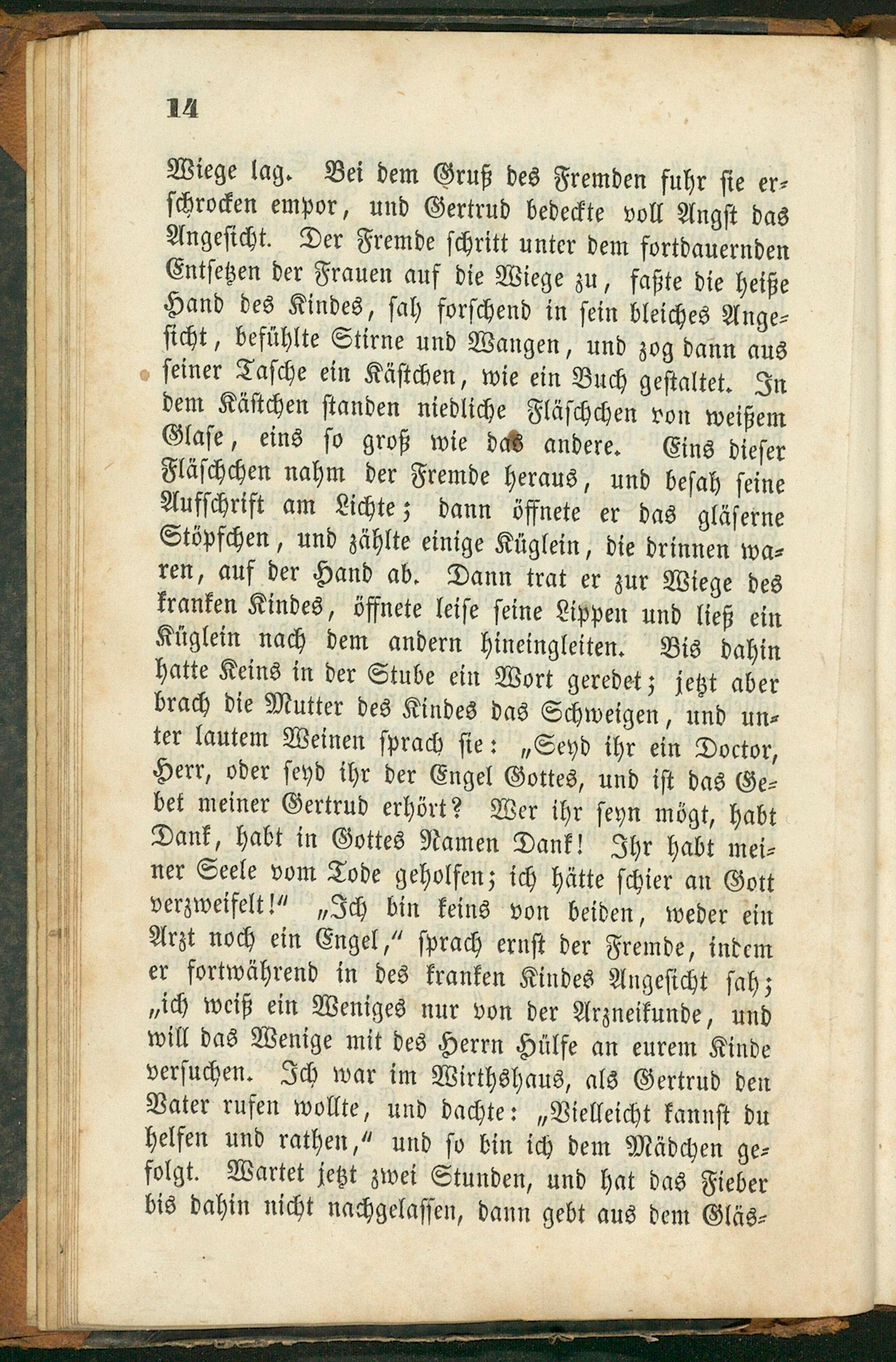 14

Wiege lag. Bei dem Gruß des Fremden fuhr sie erschrocken empor, und Gertrud bedeckte voll Angst das Angesicht. Der Fremde schritt unter dem fortdauernden Entsetzen der Frauen auf die Wiege zu, faßte die heiße Hand des Kindes, sah forschend in sein bleiches Angesicht, befühlte Stirne und Wangen, und zog dann aus seiner Tasche ein Kästchen, wie ein Buch gestaltet. In dem Kästchen standen niedliche Fläschchen von weißem Glase, eins so groß wie das andere. Eins dieser Fläschchen nahm der Fremde heraus, und besah seine Aufschrift am Lichte; dann öffnete er das gläserne Stöpfchen, und zählte einige Küglein, die drinnen waren, auf der Hand ab. Dann trat er zur Wiege des kranken Kindes, öffnete leise seine Lippen und ließ ein Küglein nach dem andern hineingleiten. Bis dahin hatte Keins in der Stube ein Wort geredet; jetzt aber brach die Mutter des Kindes das Schweigen, und unter lautem Weinen sprach sie: „Seyd ihr ein Doctor, Herr, oder seyd ihr der Engel Gottes, und ist das Gebet meiner Gertrud erhört? Wer ihr seyn mögt, habt Dank, habt in Gottes Namen Dank! Ihr habt meiner Seele vom Tode geholfen; ich hätte schier an Gott verzweifelt!“ „Ich bin keins von beiden, weder ein Arzt noch ein Engel,“ sprach ernst der Fremde, indem er fortwährend in des kranken Kindes Angesicht sah; „ich weiß ein Weniges nur von der Arzneikunde, und will das Wenige mit des Herrn Hülfe an eurem Kinde versuchen. Ich war im Wirthshaus, als Gertrud den Vater rufen wollte, und dachte: „Vielleicht kannst du helfen und rathen,“ und so bin ich dem Mädchen gefolgt. Wartet jetzt zwei Stunden, und hat das Fieber bis dahin nicht nachgelassen, dann gebt aus dem Gläs-